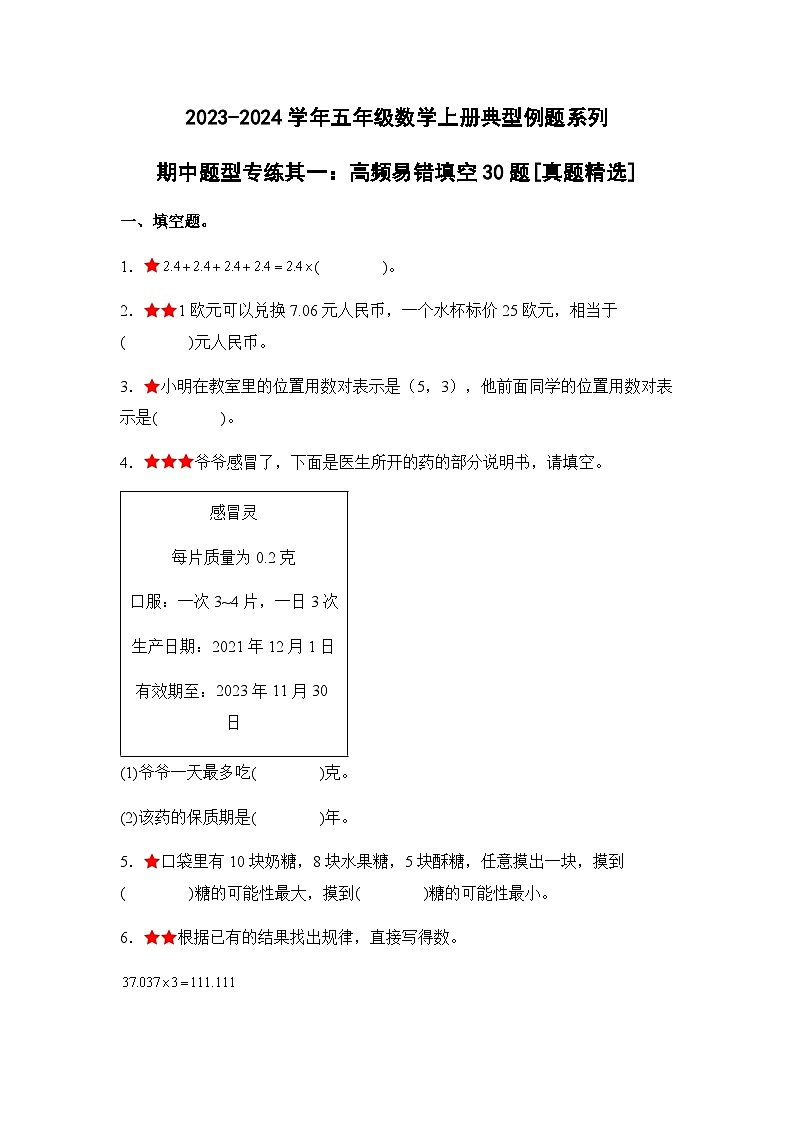 2023-2024学年五年级数学上册典型例题系列

期中题型专练其一：高频易错填空30题[真题精选]

一、填空题。

1. ★$2.4+2.4+2.4+2.4=2.4\times$(　　　　)。

2. ★★1欧元可以兑换7.06元人民币，一个水杯标价25欧元，相当于(　　　　)元人民币。

3. ★小明在教室里的位置用数对表示是（5，3），他前面同学的位置用数对表示是(　　　　)。

4. ★★★爷爷感冒了，下面是医生所开的药的部分说明书，请填空。

感冒灵

每片质量为0.2克

口服：一次3~4片，一日3次

生产日期：2021年12月1日

有效期至：2023年11月30日

(1)爷爷一天最多吃(　　　　)克。

(2)该药的保质期是(　　　　)年。

5. ★口袋里有10块奶糖，8块水果糖，5块酥糖，任意摸出一块，摸到(　　　　)糖的可能性最大，摸到(　　　　)糖的可能性最小。

6. ★★根据已有的结果找出规律，直接写得数。

$37.037\times3=111.111$